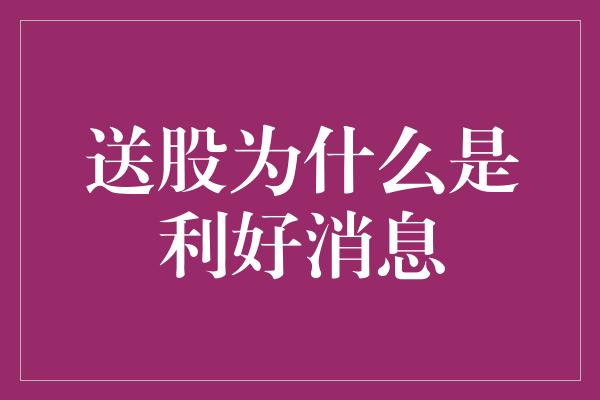 送股为什么是利好消息